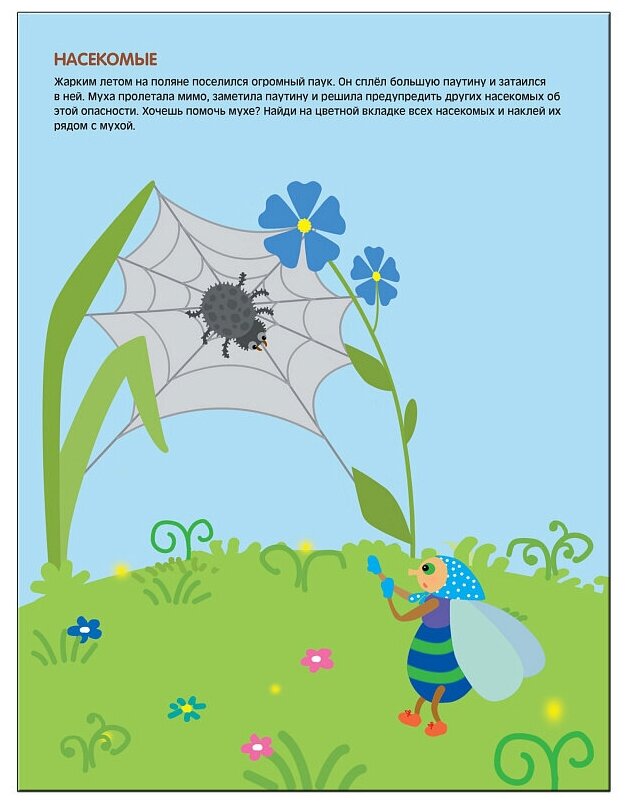 НАСЕКОМЫЕ

Жарким летом на поляне поселился огромный паук. Он сплёл большую паутину и затаился в ней. Муха пролетала мимо, заметила паутину и решила предупредить других насекомых об этой опасности. Хочешь помочь мухе? Найди на цветной вкладке всех насекомых и наклей их рядом с мухой.